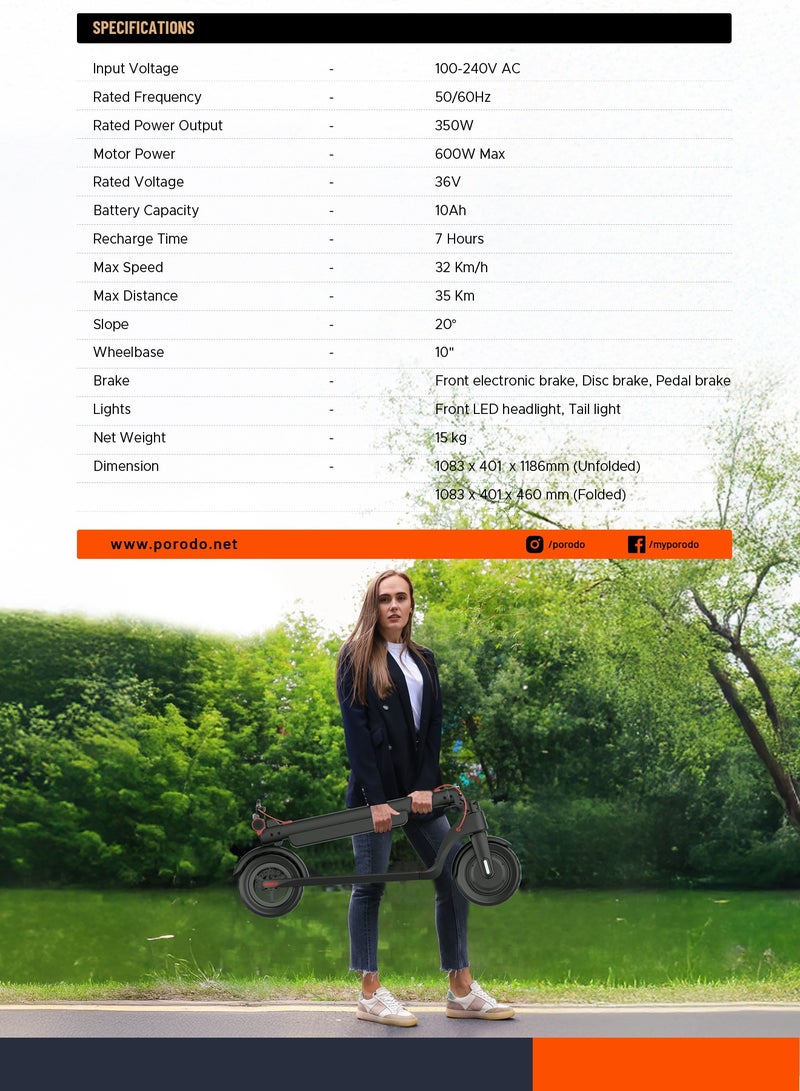 SPECIFICATIONS

| | | |
|---|---|---|
| Input Voltage | - | 100-240V AC |
| Rated Frequency | - | 50/60Hz |
| Rated Power Output | - | 350W |
| Motor Power | - | 600W Max |
| Rated Voltage | - | 36V |
| Battery Capacity | - | 10Ah |
| Recharge Time | - | 7 Hours |
| Max Speed | - | 32 Km/h |
| Max Distance | - | 35 Km |
| Slope | - | 20° |
| Wheelbase | - | 10" |
| Brake | - | Front electronic brake, Disc brake, Pedal brake |
| Lights | - | Front LED headlight, Tail light |
| Net Weight | - | 15 kg |
| Dimension | - | 1083 x 401 x 1186mm (Unfolded) |
| | | 1083 x 401 x 460 mm (Folded) |

www.porodo.net /porodo /myporodo